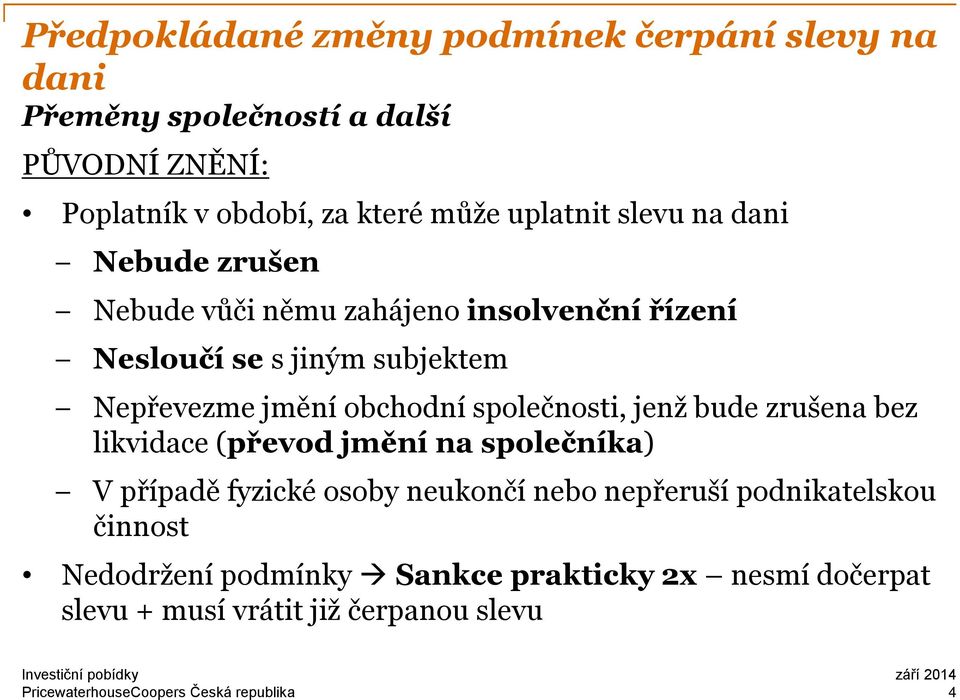 Předpokládané změny podmínek čerpání slevy na dani
Přeměny společností a další

PŮVODNÍ ZNĚNÍ:

• Poplatník v období, za které může uplatnit slevu na dani
– Nebude zrušen
– Nebude vůči němu zahájeno insolvenční řízení
– Nesloučí se s jiným subjektem
– Nepřevezme jmění obchodní společnosti, jenž bude zrušena bez likvidace (převod jmění na společníka)
– V případě fyzické osoby neukončí nebo nepřeruší podnikatelskou činnost
• Nedodržení podmínky → Sankce prakticky 2x – nesmí dočerpat slevu + musí vrátit již čerpanou slevu

Investiční pobídky
PricewaterhouseCoopers Česká republika
září 2014
4